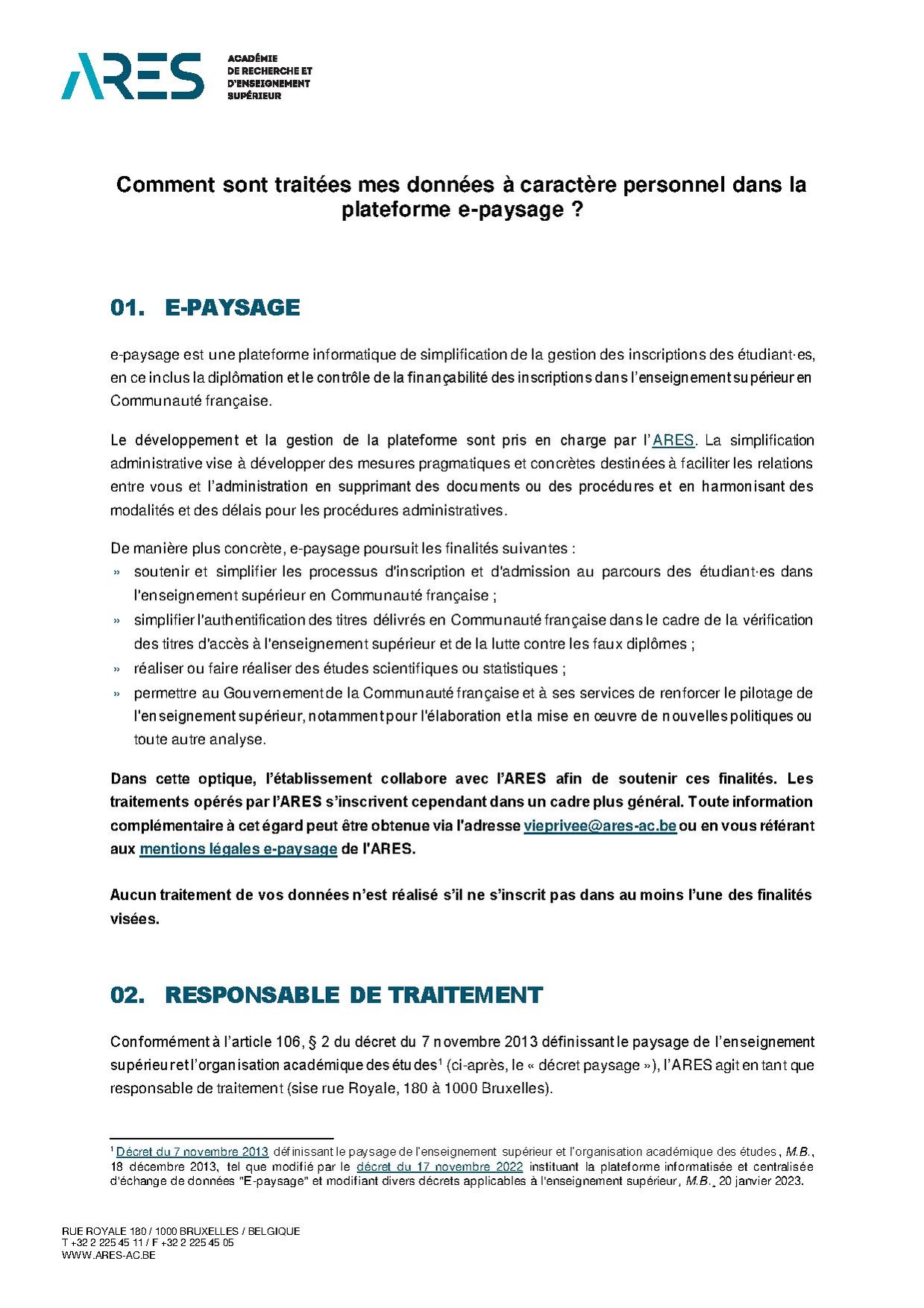 ARES

ACADÉMIE DE RECHERCHE ET D'ENSEIGNEMENT SUPÉRIEUR

Comment sont traitées mes données à caractère personnel dans la plateforme e-paysage ?

01. E-PAYSAGE

e-paysage est une plateforme informatique de simplification de la gestion des inscriptions des étudiant·es, en ce inclus la diplômation et le contrôle de la finançabilité des inscriptions dans l'enseignement supérieur en Communauté française.

Le développement et la gestion de la plateforme sont pris en charge par l'ARES. La simplification administrative vise à développer des mesures pragmatiques et concrètes destinées à faciliter les relations entre vous et l'administration en supprimant des documents ou des procédures et en harmonisant des modalités et des délais pour les procédures administratives.

De manière plus concrète, e-paysage poursuit les finalités suivantes :
» soutenir et simplifier les processus d'inscription et d'admission au parcours des étudiant·es dans l'enseignement supérieur en Communauté française ;
» simplifier l'authentification des titres délivrés en Communauté française dans le cadre de la vérification des titres d'accès à l'enseignement supérieur et de la lutte contre les faux diplômes ;
» réaliser ou faire réaliser des études scientifiques ou statistiques ;
» permettre au Gouvernement de la Communauté française et à ses services de renforcer le pilotage de l'enseignement supérieur, notamment pour l'élaboration et la mise en œuvre de nouvelles politiques ou toute autre analyse.

Dans cette optique, l'établissement collabore avec l'ARES afin de soutenir ces finalités. Les traitements opérés par l'ARES s'inscrivent cependant dans un cadre plus général. Toute information complémentaire à cet égard peut être obtenue via l'adresse vieprivee@ares-ac.be ou en vous référant aux mentions légales e-paysage de l'ARES.

Aucun traitement de vos données n'est réalisé s'il ne s'inscrit pas dans au moins l'une des finalités visées.

02. RESPONSABLE DE TRAITEMENT

Conformément à l'article 106, § 2 du décret du 7 novembre 2013 définissant le paysage de l'enseignement supérieur et l'organisation académique des études$^1$ (ci-après, le « décret paysage »), l'ARES agit en tant que responsable de traitement (sise rue Royale, 180 à 1000 Bruxelles).

$^1$ Décret du 7 novembre 2013 définissant le paysage de l'enseignement supérieur et l'organisation académique des études, M.B., 18 décembre 2013, tel que modifié par le décret du 17 novembre 2022 instituant la plateforme informatisée et centralisée d'échange de données "E-paysage" et modifiant divers décrets applicables à l'enseignement supérieur, M.B., 20 janvier 2023.

RUE ROYALE 180 / 1000 BRUXELLES / BELGIQUE
T +32 2 225 45 11 / F +32 2 225 45 05
WWW.ARES-AC.BE